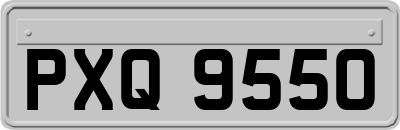 PXQ 9550